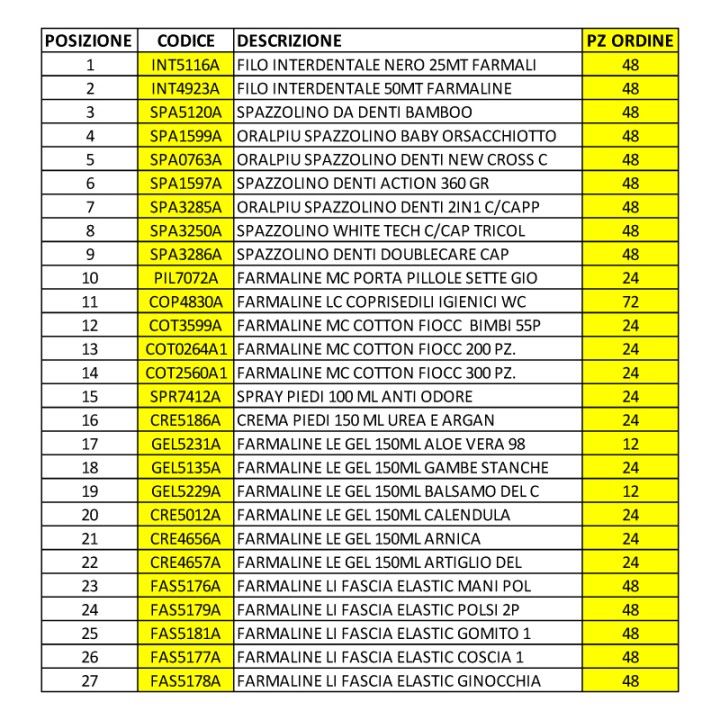 | POSIZIONE | CODICE | DESCRIZIONE | PZ ORDINE |
|---|---|---|---|
| 1 | INT5116A | FILO INTERDENTALE NERO 25MT FARMALI | 48 |
| 2 | INT4923A | FILO INTERDENTALE 50MT FARMALINE | 48 |
| 3 | SPA5120A | SPAZZOLINO DA DENTI BAMBOO | 48 |
| 4 | SPA1599A | ORALPIU SPAZZOLINO BABY ORSACCHIOTTO | 48 |
| 5 | SPA0763A | ORALPIU SPAZZOLINO DENTI NEW CROSS C | 48 |
| 6 | SPA1597A | SPAZZOLINO DENTI ACTION 360 GR | 48 |
| 7 | SPA3285A | ORALPIU SPAZZOLINO DENTI 2IN1 C/CAPP | 48 |
| 8 | SPA3250A | SPAZZOLINO WHITE TECH C/CAP TRICOL | 48 |
| 9 | SPA3286A | SPAZZOLINO DENTI DOUBLECARE CAP | 48 |
| 10 | PIL7072A | FARMALINE MC PORTA PILLOLE SETTE GIO | 24 |
| 11 | COP4830A | FARMALINE LC COPRISEDILI IGIENICI WC | 72 |
| 12 | COT3599A | FARMALINE MC COTTON FIOCC BIMBI 55P | 24 |
| 13 | COT0264A1 | FARMALINE MC COTTON FIOCC 200 PZ. | 24 |
| 14 | COT2560A1 | FARMALINE MC COTTON FIOCC 300 PZ. | 24 |
| 15 | SPR7412A | SPRAY PIEDI 100 ML ANTI ODORE | 24 |
| 16 | CRE5186A | CREMA PIEDI 150 ML UREA E ARGAN | 24 |
| 17 | GEL5231A | FARMALINE LE GEL 150ML ALOE VERA 98 | 12 |
| 18 | GEL5135A | FARMALINE LE GEL 150ML GAMBE STANCHE | 24 |
| 19 | GEL5229A | FARMALINE LE GEL 150ML BALSAMO DEL C | 12 |
| 20 | CRE5012A | FARMALINE LE GEL 150ML CALENDULA | 24 |
| 21 | CRE4656A | FARMALINE LE GEL 150ML ARNICA | 24 |
| 22 | CRE4657A | FARMALINE LE GEL 150ML ARTIGLIO DEL | 24 |
| 23 | FAS5176A | FARMALINE LI FASCIA ELASTIC MANI POL | 48 |
| 24 | FAS5179A | FARMALINE LI FASCIA ELASTIC POLSI 2P | 48 |
| 25 | FAS5181A | FARMALINE LI FASCIA ELASTIC GOMITO 1 | 48 |
| 26 | FAS5177A | FARMALINE LI FASCIA ELASTIC COSCIA 1 | 48 |
| 27 | FAS5178A | FARMALINE LI FASCIA ELASTIC GINOCCHIA | 48 |